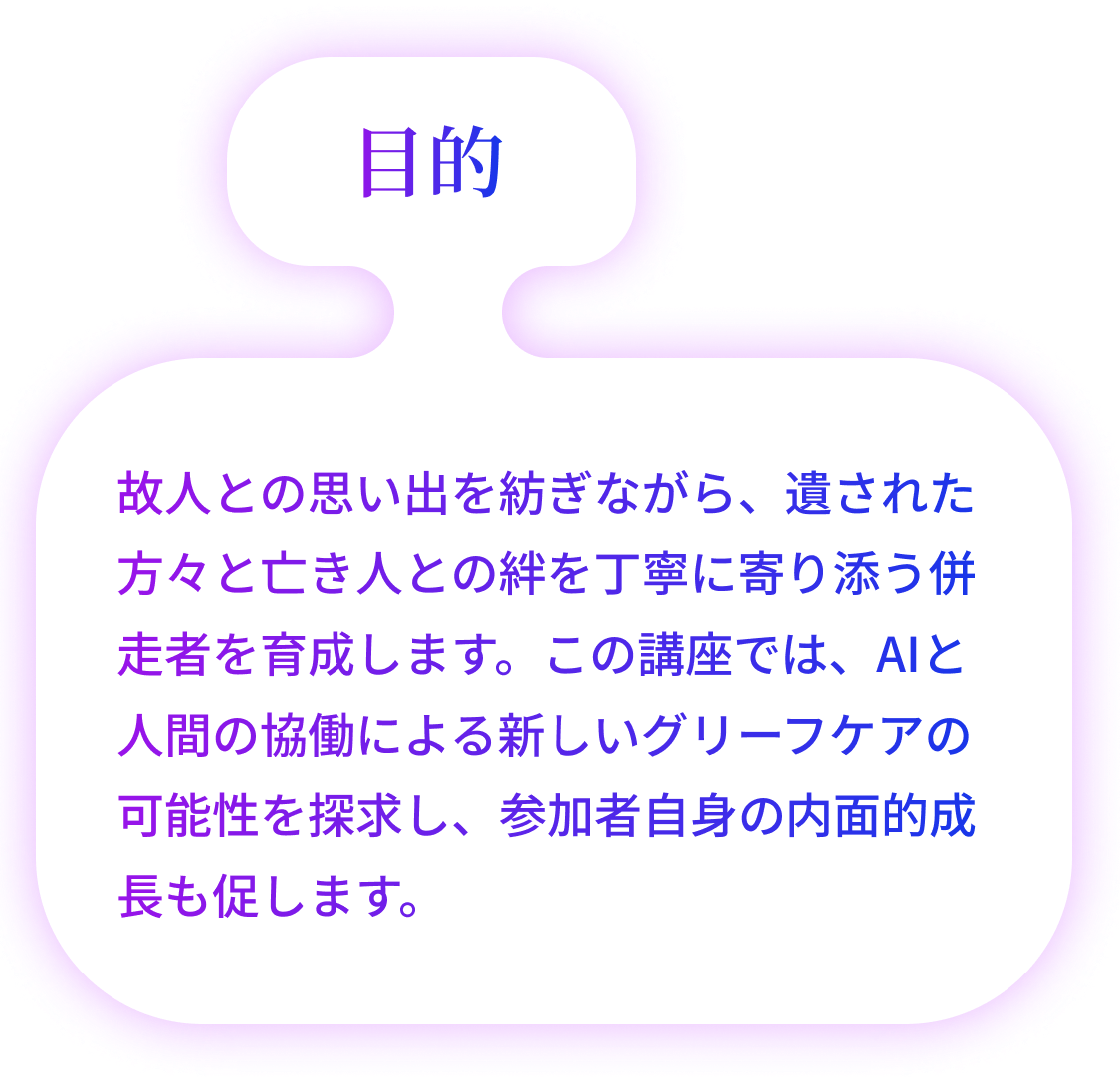 目的

故人との思い出を紡ぎながら、遺された方々と亡き人との絆を丁寧に寄り添う併走者を育成します。この講座では、AIと人間の協働による新しいグリーフケアの可能性を探求し、参加者自身の内面的成長も促します。